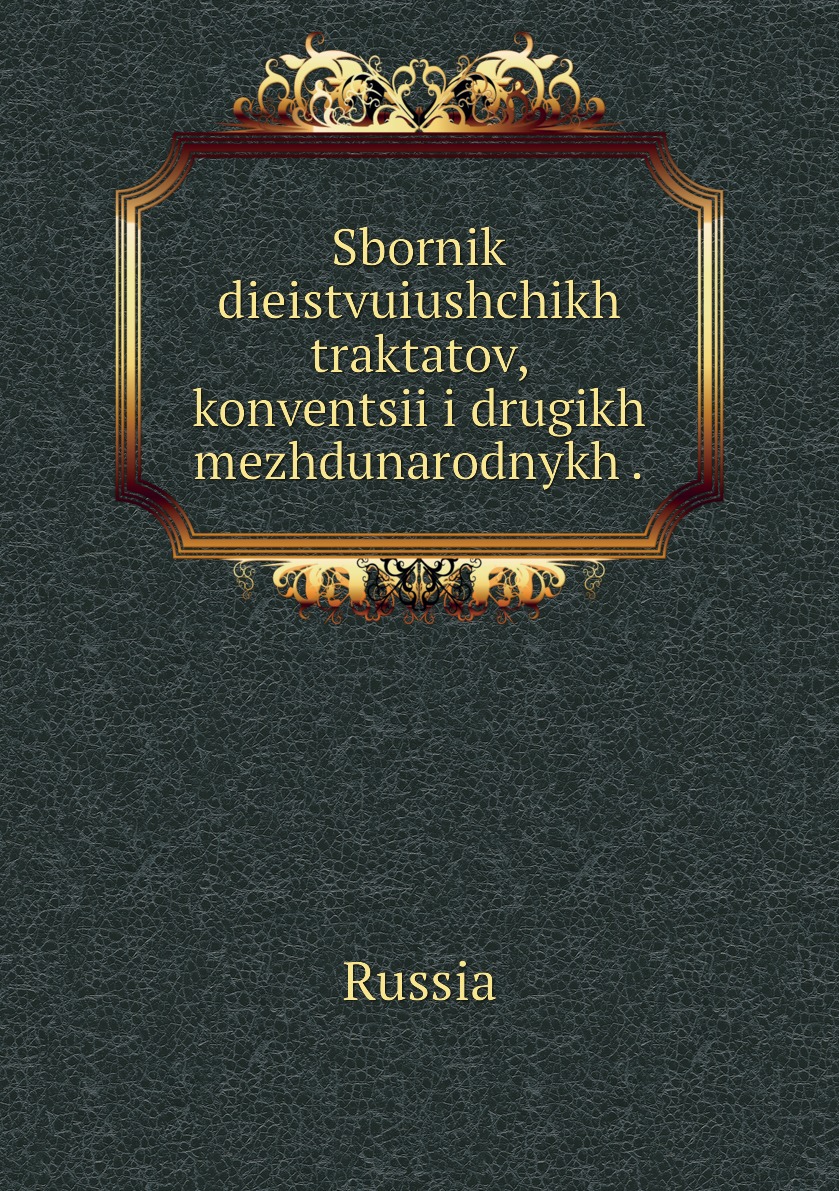 Sbornik dieistvuiushchikh traktatov, konventsii i drugikh mezhdunarodnykh .

Russia